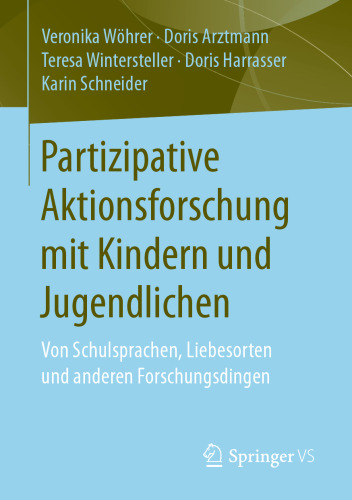 Veronika Wöhrer · Doris Arztmann
Teresa Wintersteller · Doris Harrasser
Karin Schneider

Partizipative Aktionsforschung mit Kindern und Jugendlichen

Von Schulsprachen, Liebesorten und anderen Forschungsdingen

Springer VS